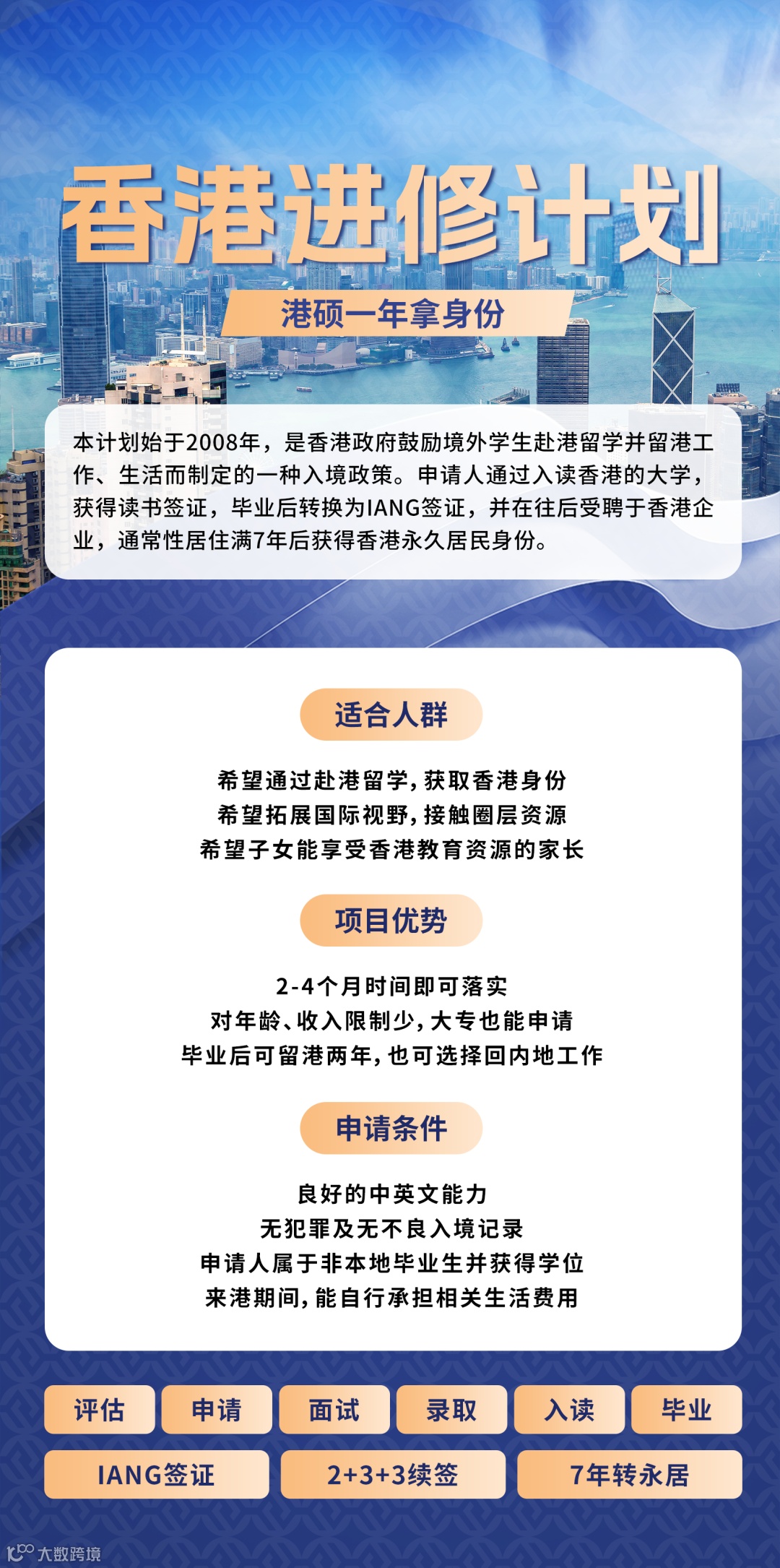 香港进修计划

港硕一年拿身份

本计划始于2008年，是香港政府鼓励境外学生赴港留学并留港工作、生活而制定的一种入境政策。申请人通过入读香港的大学，获得读书签证，毕业后转换为IANG签证，并在往后受聘于香港企业，通常性居住满7年后获得香港永久居民身份。

适合人群

希望通过赴港留学，获取香港身份
希望拓展国际视野，接触圈层资源
希望子女能享受香港教育资源的家长

项目优势

2-4个月时间即可落实
对年龄、收入限制少，大专也能申请
毕业后可留港两年，也可选择回内地工作

申请条件

良好的中英文能力
无犯罪及无不良入境记录
申请人属于非本地毕业生并获得学位
来港期间，能自行承担相关生活费用

评估
申请
面试
录取
入读
毕业
IANG签证
2+3+3续签
7年转永居

大数跨境